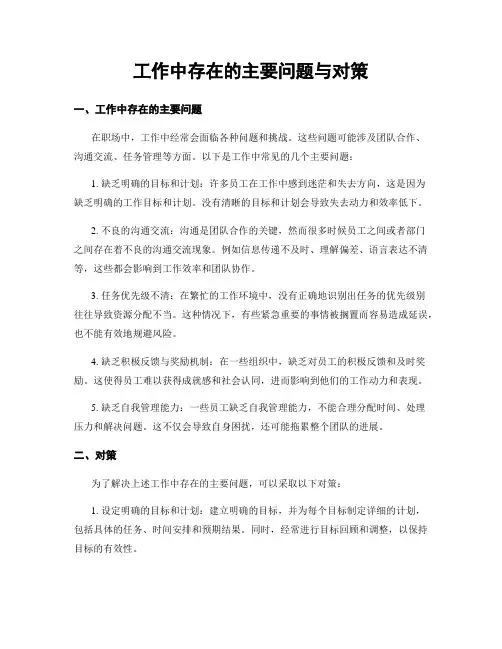 工作中存在的主要问题与对策

一、工作中存在的主要问题

在职场中，工作中经常会面临各种问题和挑战。这些问题可能涉及团队合作、沟通交流、任务管理等方面。以下是工作中常见的几个主要问题：

1. 缺乏明确的目标和计划：许多员工在工作中感到迷茫和失去方向，这是因为缺乏明确的工作目标和计划。没有清晰的目标和计划会导致失去动力和效率低下。

2. 不良的沟通交流：沟通是团队合作的关键，然而很多时候员工之间或者部门之间存在着不良的沟通交流现象。例如信息传递不及时、理解偏差、语言表达不清等，这些都会影响到工作效率和团队协作。

3. 任务优先级不清：在繁忙的工作环境中，没有正确地识别出任务的优先级别往往导致资源分配不当。这种情况下，有些紧急重要的事情被搁置而容易造成延误，也不能有效地规避风险。

4. 缺乏积极反馈与奖励机制：在一些组织中，缺乏对员工的积极反馈和及时奖励。这使得员工难以获得成就感和社会认同，进而影响到他们的工作动力和表现。

5. 缺乏自我管理能力：一些员工缺乏自我管理能力，不能合理分配时间、处理压力和解决问题。这不仅会导致自身困扰，还可能拖累整个团队的进展。

二、对策

为了解决上述工作中存在的主要问题，可以采取以下对策：

1. 设定明确的目标和计划：建立明确的目标，并为每个目标制定详细的计划，包括具体的任务、时间安排和预期结果。同时，经常进行目标回顾和调整，以保持目标的有效性。